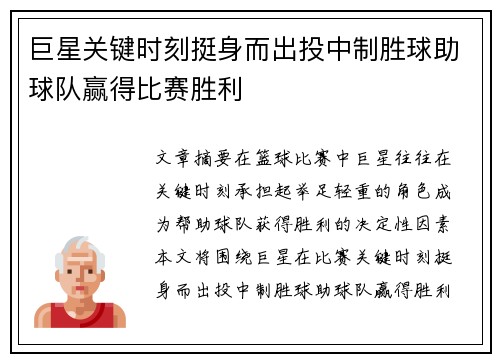 巨星关键时刻挺身而出投中制胜球助球队赢得比赛胜利

文章摘要在篮球比赛中巨星往往在关键时刻承担起举足轻重的角色成为帮助球队获得胜利的决定性因素本文将围绕巨星在比赛关键时刻挺身而出投中制胜球助球队赢得胜利